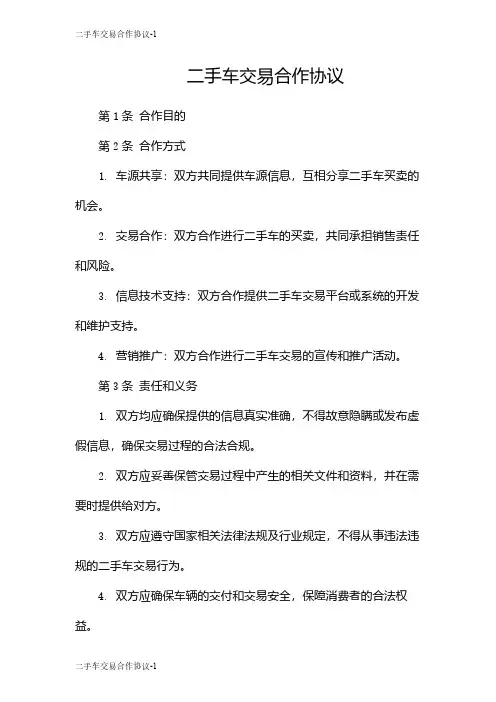 二手车交易合作协议-1

二手车交易合作协议

第 1 条 合作目的

第 2 条 合作方式

1. 车源共享：双方共同提供车源信息，互相分享二手车买卖的机会。

2. 交易合作：双方合作进行二手车的买卖，共同承担销售责任和风险。

3. 信息技术支持：双方合作提供二手车交易平台或系统的开发和维护支持。

4. 营销推广：双方合作进行二手车交易的宣传和推广活动。

第 3 条 责任和义务

1. 双方均应确保提供的信息真实准确，不得故意隐瞒或发布虚假信息，确保交易过程的合法合规。

2. 双方应妥善保管交易过程中产生的相关文件和资料，并在需要时提供给对方。

3. 双方应遵守国家相关法律法规及行业规定，不得从事违法违规的二手车交易行为。

4. 双方应确保车辆的交付和交易安全，保障消费者的合法权益。

二手车交易合作协议-1